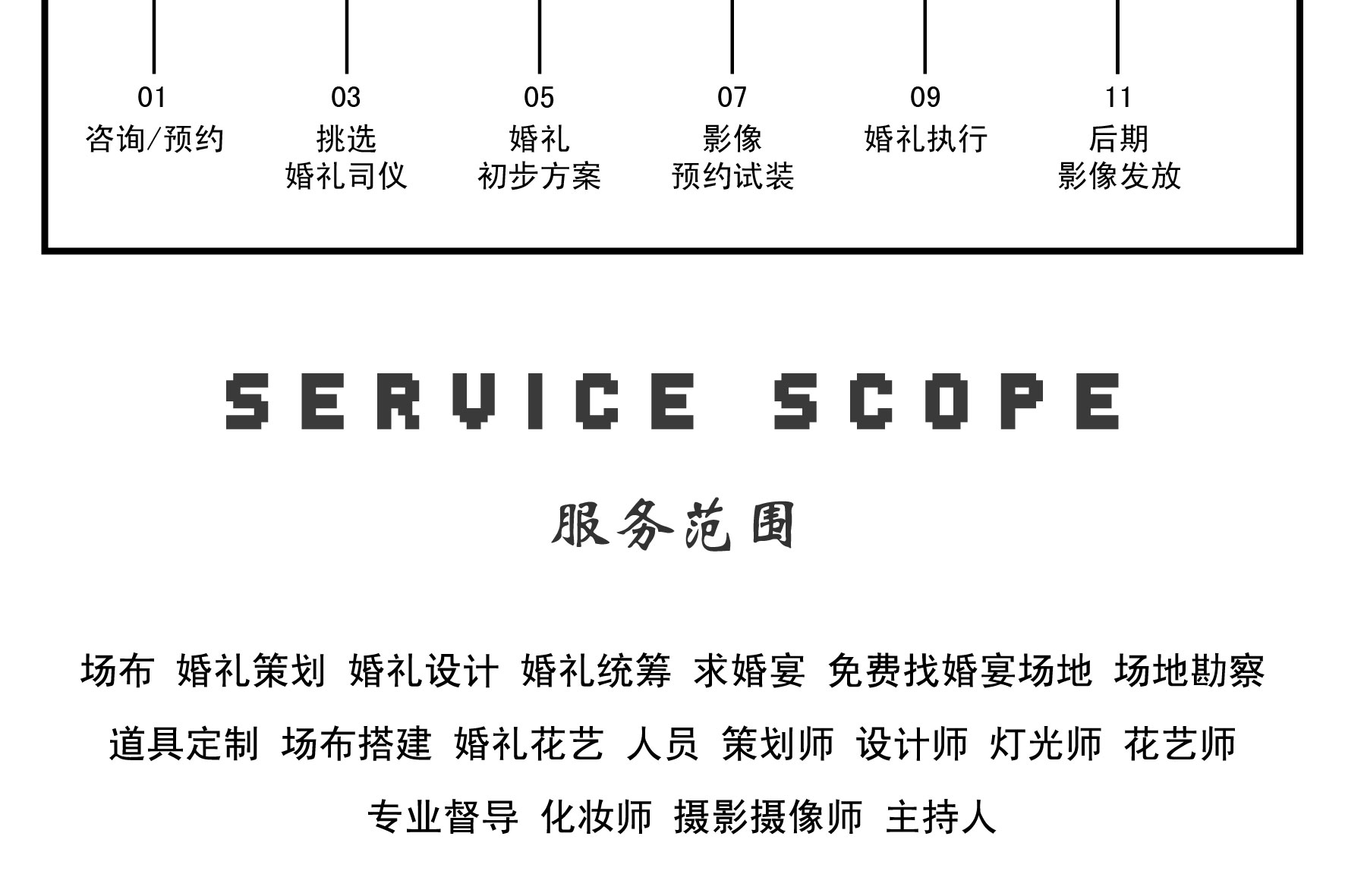 01
咨询/预约

03
挑选
婚礼司仪

05
婚礼
初步方案

07
影像
预约试装

09
婚礼执行

11
后期
影像发放

SERVICE SCOPE

服务范围

场布 婚礼策划 婚礼设计 婚礼统筹 求婚宴 免费找婚宴场地 场地勘察

道具定制 场布搭建 婚礼花艺 人员 策划师 设计师 灯光师 花艺师

专业督导 化妆师 摄影摄像师 主持人